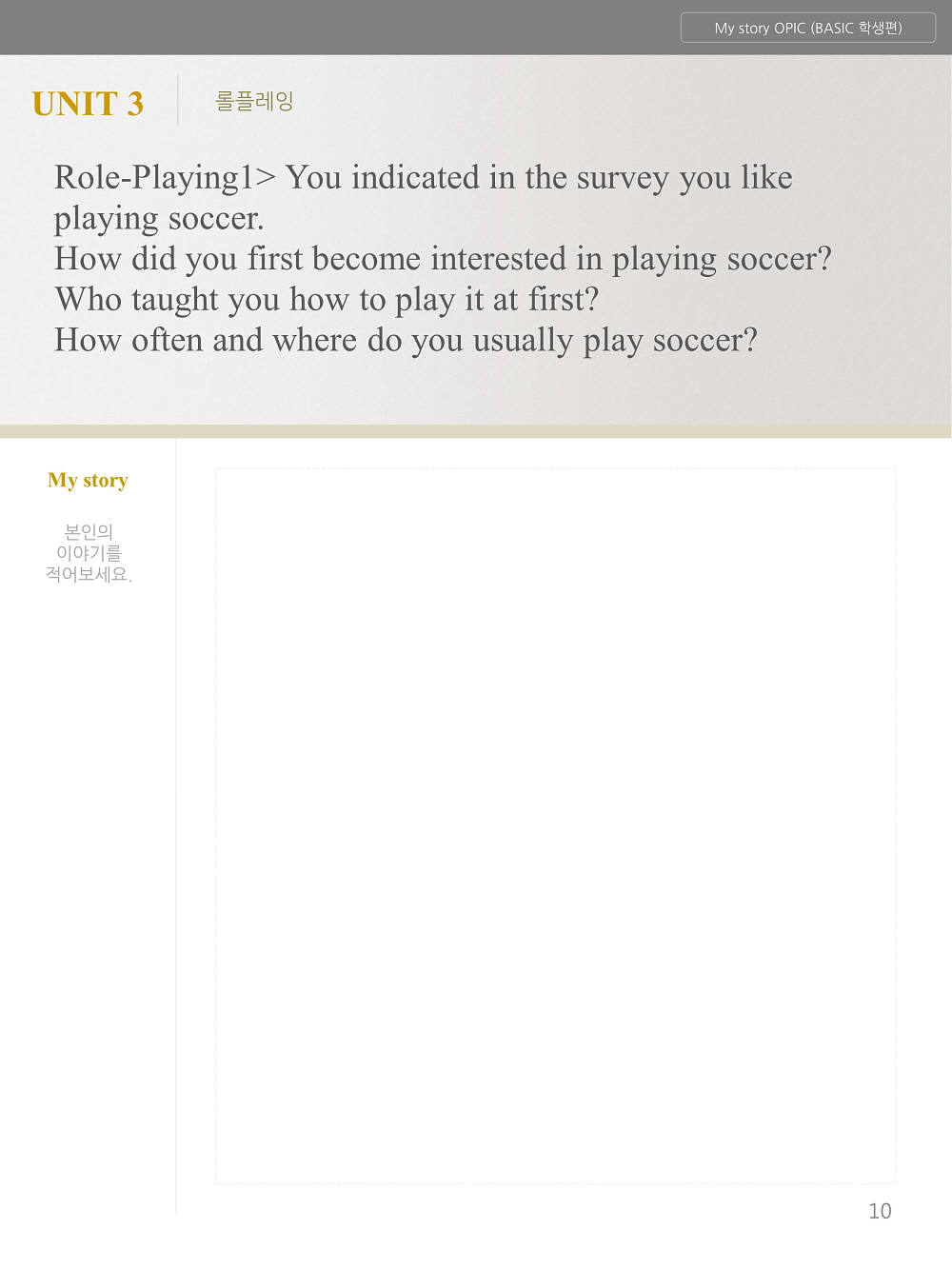 My story OPIC (BASIC 학생편)

UNIT 3

롤플레잉

Role-Playing1> You indicated in the survey you like playing soccer.
How did you first become interested in playing soccer?
Who taught you how to play it at first?
How often and where do you usually play soccer?

My story

본인의
이야기를
적어보세요.

10